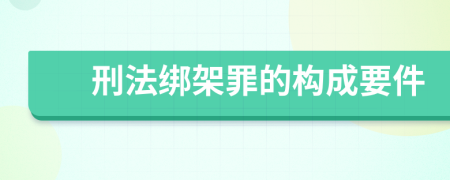 刑法绑架罪的构成要件